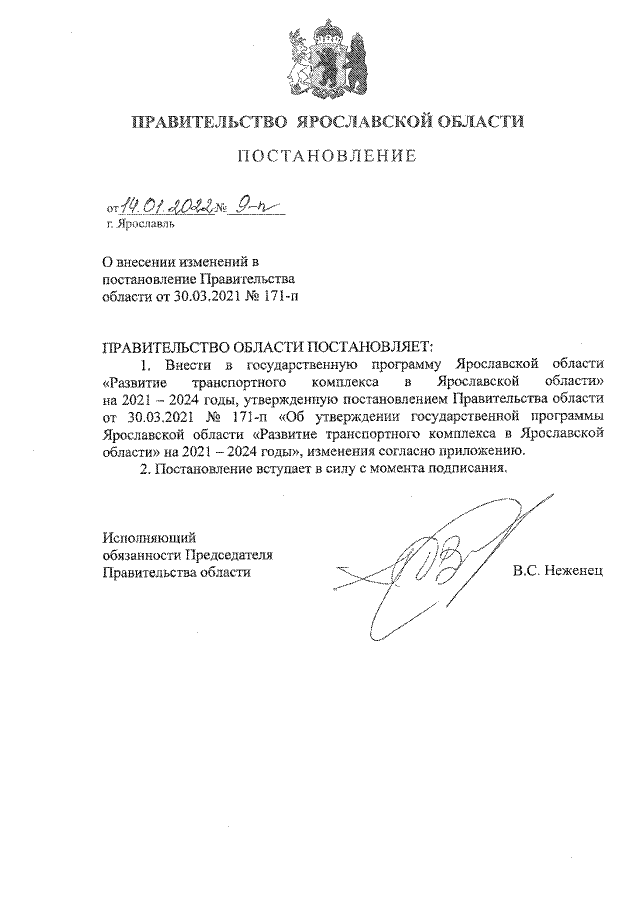 ПРАВИТЕЛЬСТВО ЯРОСЛАВСКОЙ ОБЛАСТИ

ПОСТАНОВЛЕНИЕ

от 14.01.2022 № 9-п
г. Ярославль

О внесении изменений в постановление Правительства области от 30.03.2021 № 171-п

ПРАВИТЕЛЬСТВО ОБЛАСТИ ПОСТАНОВЛЯЕТ:

1. Внести в государственную программу Ярославской области «Развитие транспортного комплекса в Ярославской области» на 2021 – 2024 годы, утвержденную постановлением Правительства области от 30.03.2021 № 171-п «Об утверждении государственной программы Ярославской области «Развитие транспортного комплекса в Ярославской области» на 2021 – 2024 годы», изменения согласно приложению.

2. Постановление вступает в силу с момента подписания.

Исполняющий обязанности Председателя Правительства области

В.С. Неженец